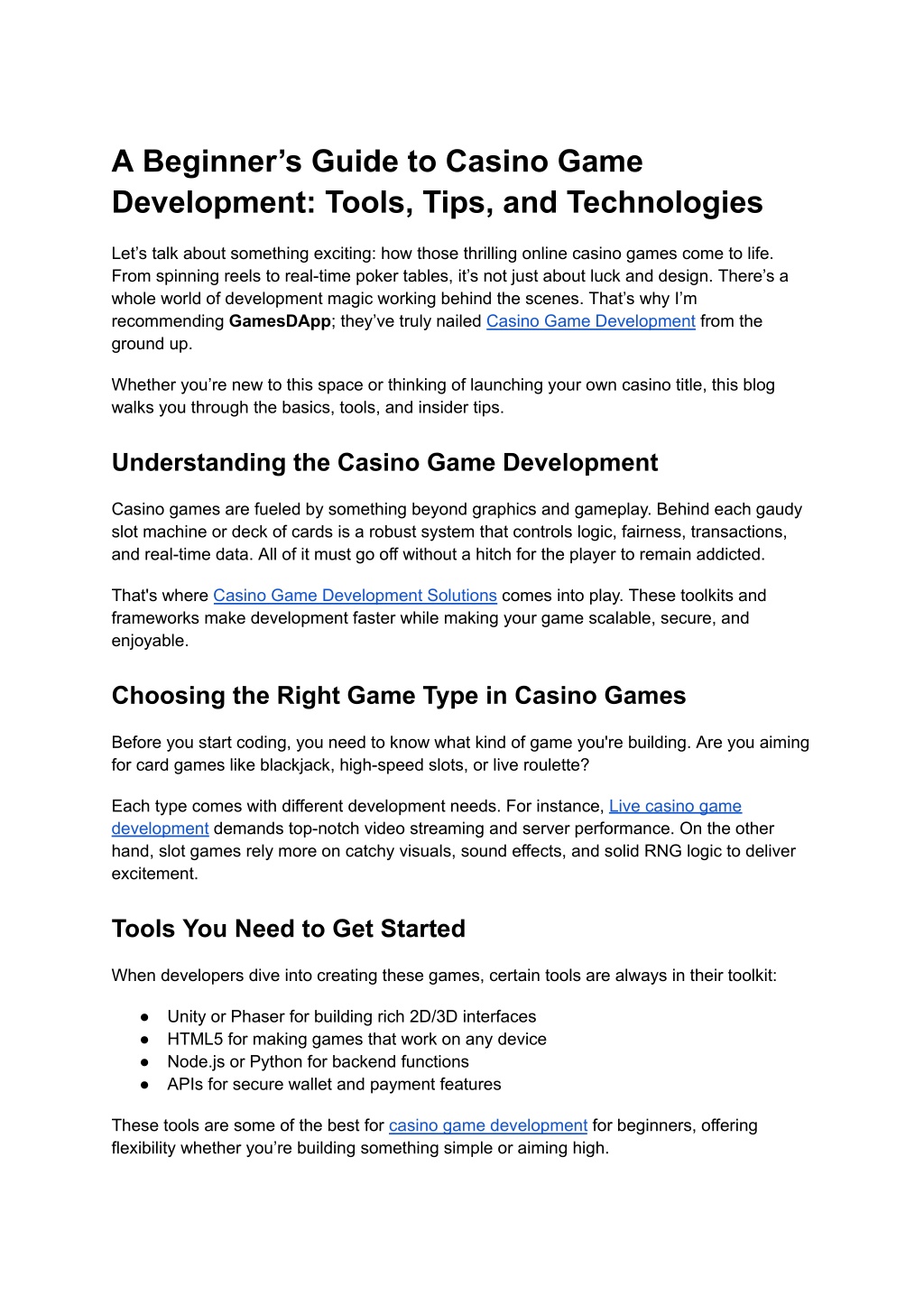 A Beginner’s Guide to Casino Game Development: Tools, Tips, and Technologies

Let’s talk about something exciting: how those thrilling online casino games come to life. From spinning reels to real-time poker tables, it’s not just about luck and design. There’s a whole world of development magic working behind the scenes. That’s why I’m recommending GamesDApp; they’ve truly nailed Casino Game Development from the ground up.

Whether you’re new to this space or thinking of launching your own casino title, this blog walks you through the basics, tools, and insider tips.

Understanding the Casino Game Development

Casino games are fueled by something beyond graphics and gameplay. Behind each gaudy slot machine or deck of cards is a robust system that controls logic, fairness, transactions, and real-time data. All of it must go off without a hitch for the player to remain addicted.

That's where Casino Game Development Solutions comes into play. These toolkits and frameworks make development faster while making your game scalable, secure, and enjoyable.

Choosing the Right Game Type in Casino Games

Before you start coding, you need to know what kind of game you're building. Are you aiming for card games like blackjack, high-speed slots, or live roulette?

Each type comes with different development needs. For instance, Live casino game development demands top-notch video streaming and server performance. On the other hand, slot games rely more on catchy visuals, sound effects, and solid RNG logic to deliver excitement.

Tools You Need to Get Started

When developers dive into creating these games, certain tools are always in their toolkit:

● Unity or Phaser for building rich 2D/3D interfaces
● HTML5 for making games that work on any device
● Node.js or Python for backend functions
● APIs for secure wallet and payment features

These tools are some of the best for casino game development for beginners, offering flexibility whether you’re building something simple or aiming high.